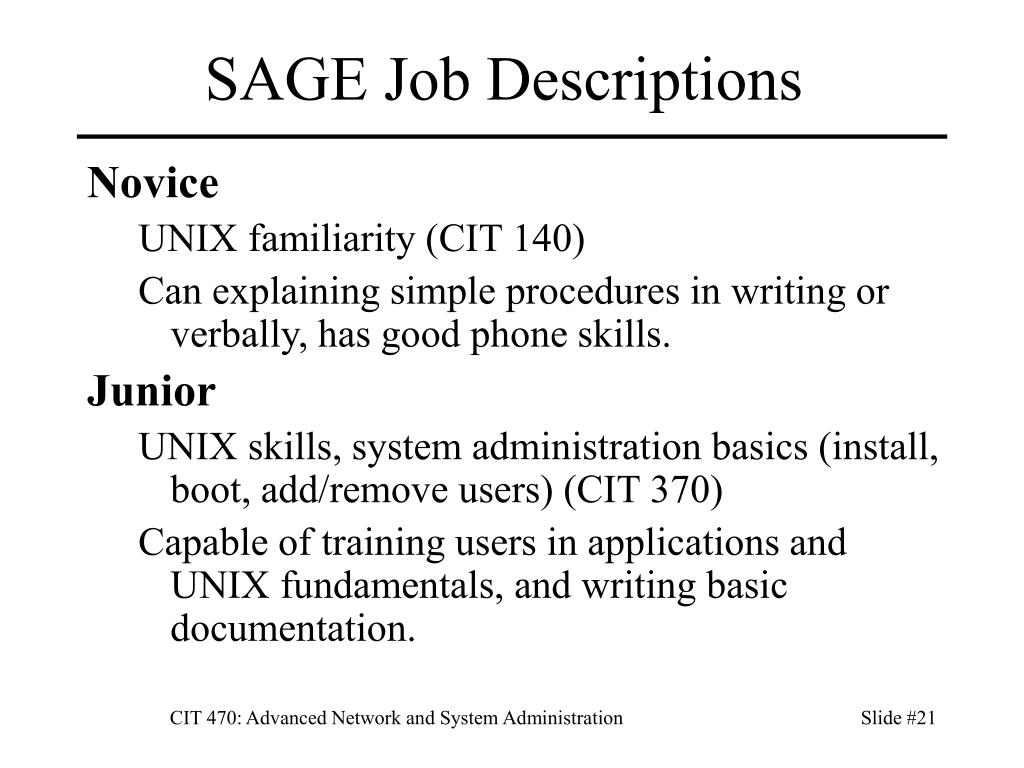 SAGE Job Descriptions

Novice

UNIX familiarity (CIT 140)

Can explaining simple procedures in writing or verbally, has good phone skills.

Junior

UNIX skills, system administration basics (install, boot, add/remove users) (CIT 370)

Capable of training users in applications and UNIX fundamentals, and writing basic documentation.

CIT 470: Advanced Network and System Administration

Slide #21